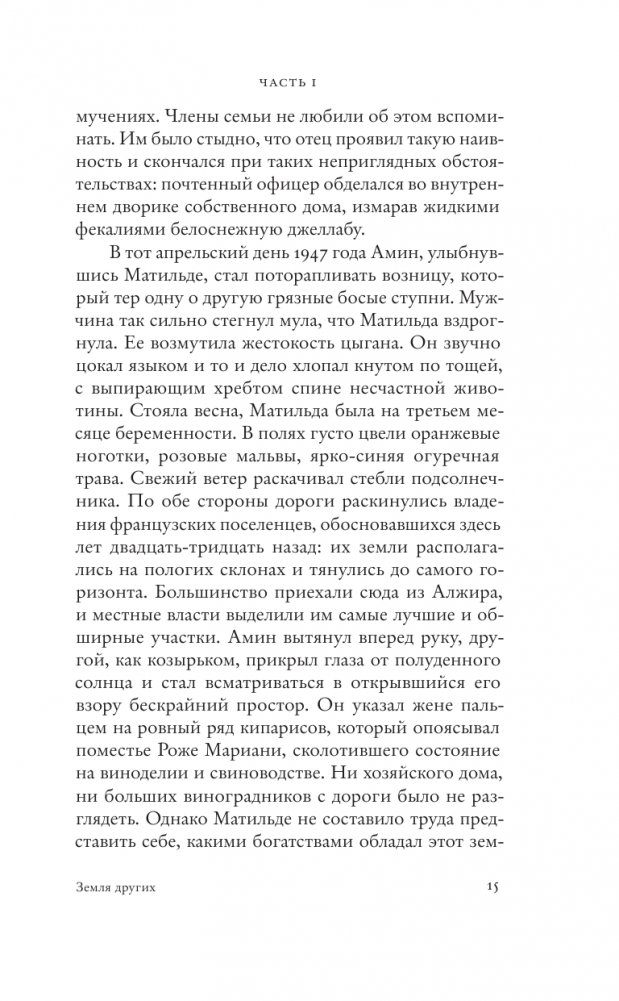 ЧАСТЬ I

мучениях. Члены семьи не любили об этом вспоминать. Им было стыдно, что отец проявил такую наивность и скончался при таких неприглядных обстоятельствах: почтенный офицер обделался во внутреннем дворике собственного дома, измарав жидкими фекалиями белоснежную джеллабу.

В тот апрельский день 1947 года Амин, улыбнувшись Матильде, стал поторапливать возницу, который тер одну о другую грязные босые ступни. Мужчина так сильно стегнул мула, что Матильда вздрогнула. Ее возмутила жестокость цыгана. Он звучно цокал языком и то и дело хлопал кнутом по тощей, с выпирающим хребтом спине несчастной животины. Стояла весна, Матильда была на третьем месяце беременности. В полях густо цвели оранжевые ноготки, розовые мальвы, ярко-синяя огуречная трава. Свежий ветер раскачивал стебли подсолнечника. По обе стороны дороги раскинулись владения французских поселенцев, обосновавшихся здесь лет двадцать-тридцать назад: их земли располагались на пологих склонах и тянулись до самого горизонта. Большинство приехали сюда из Алжира, и местные власти выделили им самые лучшие и обширные участки. Амин вытянул вперед руку, другой, как козырьком, прикрыл глаза от полуденного солнца и стал всматриваться в открывшийся его взору бескрайний простор. Он указал жене пальцем на ровный ряд кипарисов, который опоясывал поместье Роже Мариани, сколотившего состояние на виноделии и свиноводстве. Ни хозяйского дома, ни больших виноградников с дороги было не разглядеть. Однако Матильде не составило труда представить себе, какими богатствами обладал этот зем-

Земля других 15